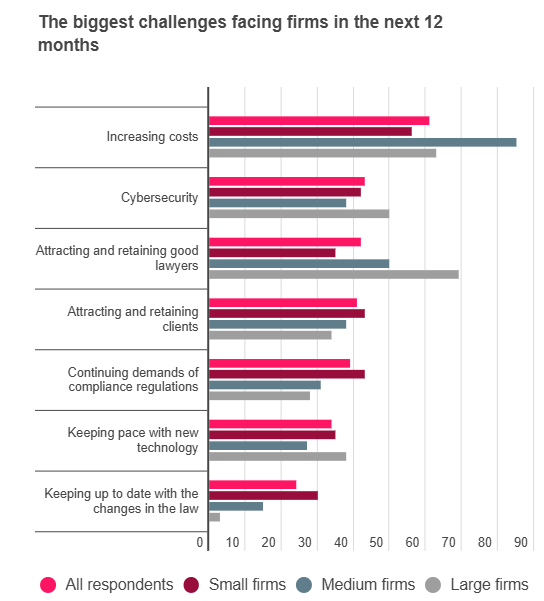 The biggest challenges facing firms in the next 12 months

Increasing costs
Cybersecurity
Attracting and retaining good lawyers
Attracting and retaining clients
Continuing demands of compliance regulations
Keeping pace with new technology
Keeping up to date with the changes in the law

0 10 20 30 40 50 60 70 80 90

All respondents
Small firms
Medium firms
Large firms